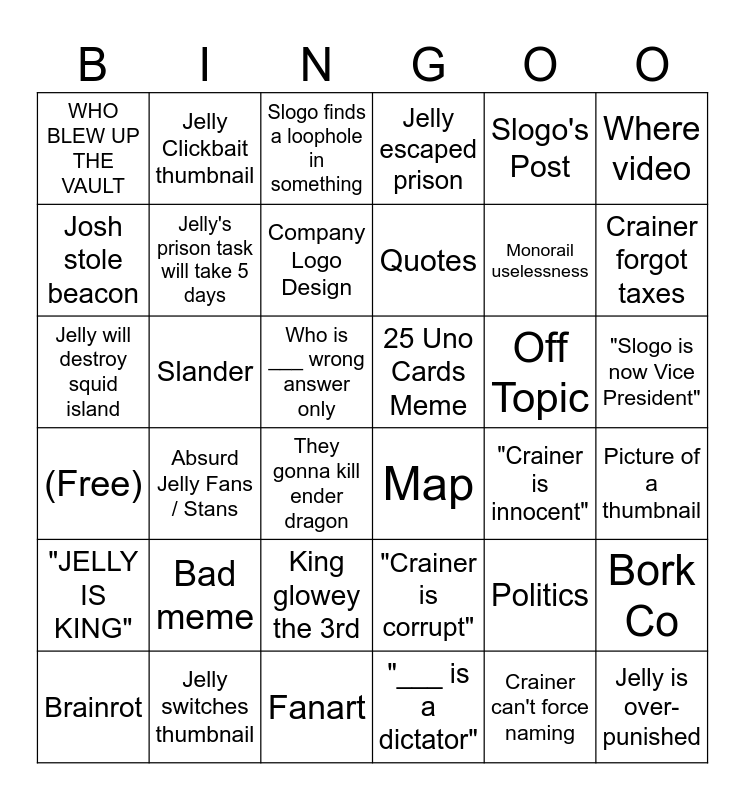 | B | I | N | G | O | O |
|---|---|---|---|---|---|
| WHO BLEW UP THE VAULT | Jelly Clickbait thumbnail | Slogo finds a loophole in something | Jelly escaped prison | Slogo's Post | Where video |
| Josh stole beacon | Jelly's prison task will take 5 days | Company Logo Design | Quotes | Monorail uselessness | Crainer forgot taxes |
| Jelly will destroy squid island | Slander | Who is ___ wrong answer only | 25 Uno Cards Meme | Off Topic | "Slogo is now Vice President" |
| (Free) | Absurd Jelly Fans / Stans | They gonna kill ender dragon | Map | "Crainer is innocent" | Picture of a thumbnail |
| "JELLY IS KING" | Bad meme | King glowey the 3rd | "Crainer is corrupt" | Politics | Bork Co |
| Brainrot | Jelly switches thumbnail | Fanart | "___ is a dictator" | Crainer can't force naming | Jelly is over-punished |